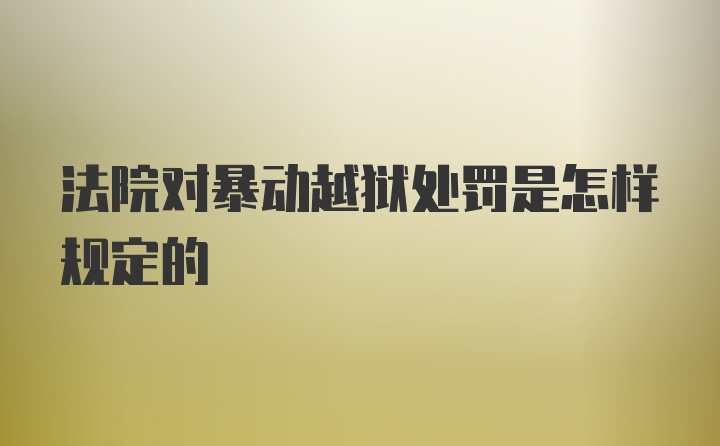 法院对暴动越狱处罚是怎样规定的